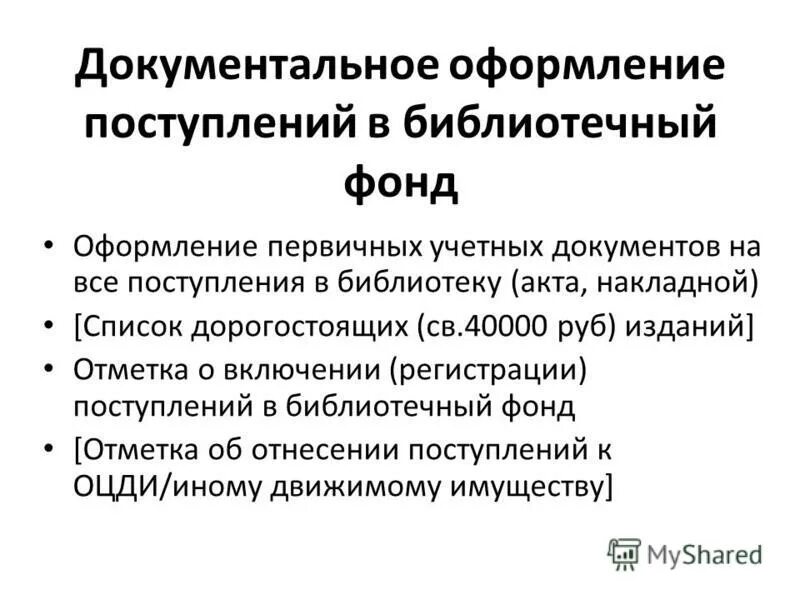 Документальное оформление поступлений в библиотечный фонд

• Оформление первичных учетных документов на все поступления в библиотеку (акта, накладной)
• [Список дорогостоящих (св.40000 руб) изданий]
• Отметка о включении (регистрации) поступлений в библиотечный фонд
• [Отметка об отнесении поступлений к ОЦДИ/иному движимому имуществу]

MyShared